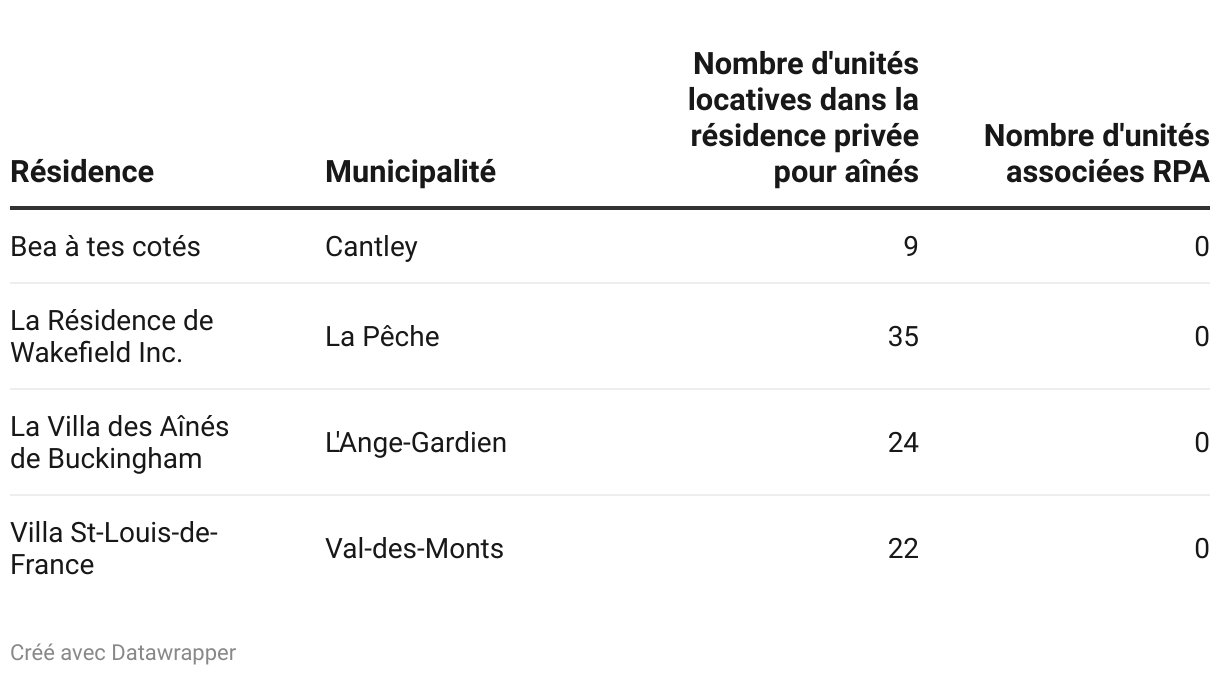 | Résidence | Municipalité | Nombre d'unités locatives dans la résidence privée pour aînés | Nombre d'unités associées RPA |
|---|---|---|---|
| Bea à tes cotés | Cantley | 9 | 0 |
| La Résidence de Wakefield Inc. | La Pêche | 35 | 0 |
| La Villa des Aînés de Buckingham | L'Ange-Gardien | 24 | 0 |
| Villa St-Louis-de-France | Val-des-Monts | 22 | 0 |

Créé avec Datawrapper